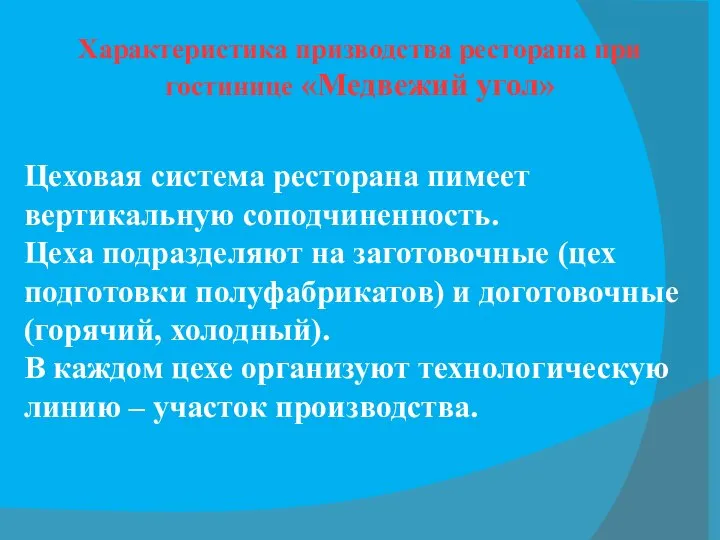 Характеристика призводства ресторана при гостинице «Медвежий угол»

Цеховая система ресторана пимеет вертикальную соподчиненность.
Цеха подразделяют на заготовочные (цех подготовки полуфабрикатов) и доготовочные (горячий, холодный).
В каждом цехе организуют технологическую линию – участок производства.